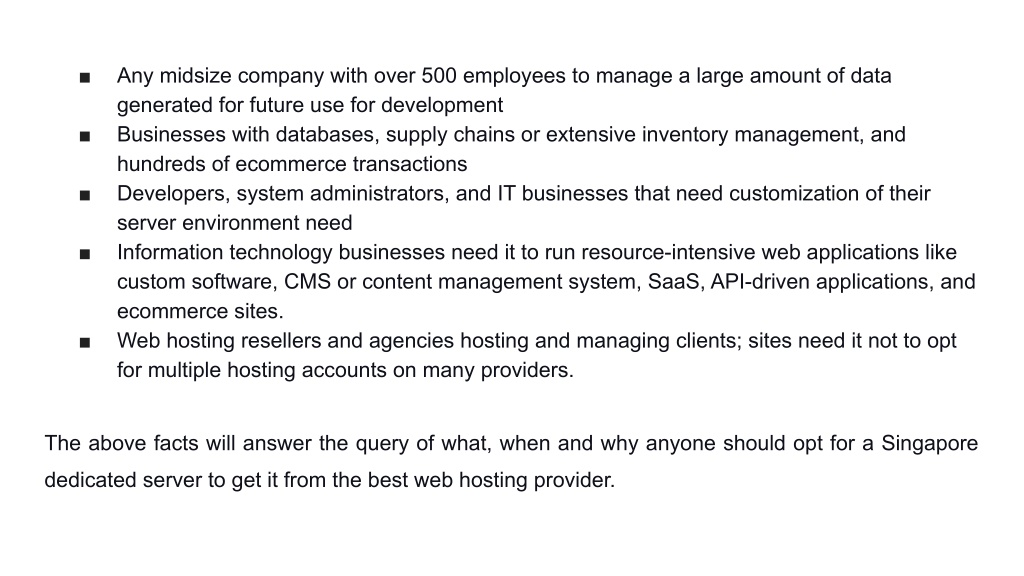 ■ Any midsize company with over 500 employees to manage a large amount of data generated for future use for development
■ Businesses with databases, supply chains or extensive inventory management, and hundreds of ecommerce transactions
■ Developers, system administrators, and IT businesses that need customization of their server environment need
■ Information technology businesses need it to run resource-intensive web applications like custom software, CMS or content management system, SaaS, API-driven applications, and ecommerce sites.
■ Web hosting resellers and agencies hosting and managing clients; sites need it not to opt for multiple hosting accounts on many providers.

The above facts will answer the query of what, when and why anyone should opt for a Singapore dedicated server to get it from the best web hosting provider.